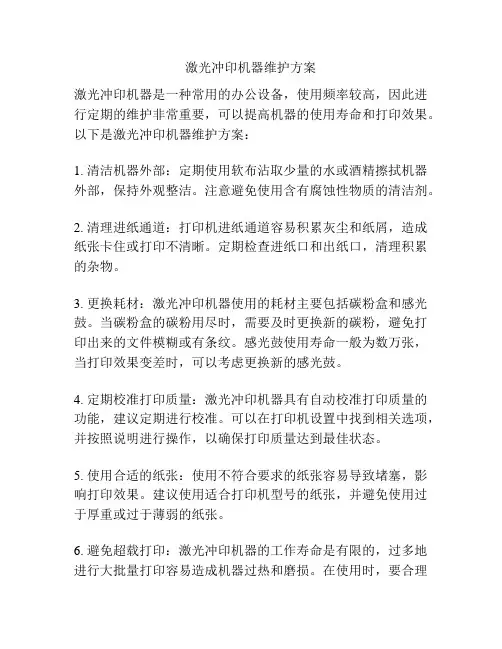 激光冲印机器维护方案

激光冲印机器是一种常用的办公设备，使用频率较高，因此进行定期的维护非常重要，可以提高机器的使用寿命和打印效果。以下是激光冲印机器维护方案：

1. 清洁机器外部：定期使用软布沾取少量的水或酒精擦拭机器外部，保持外观整洁。注意避免使用含有腐蚀性物质的清洁剂。

2. 清理进纸通道：打印机进纸通道容易积累灰尘和纸屑，造成纸张卡住或打印不清晰。定期检查进纸口和出纸口，清理积累的杂物。

3. 更换耗材：激光冲印机器使用的耗材主要包括碳粉盒和感光鼓。当碳粉盒的碳粉用尽时，需要及时更换新的碳粉，避免打印出来的文件模糊或有条纹。感光鼓使用寿命一般为数万张，当打印效果变差时，可以考虑更换新的感光鼓。

4. 定期校准打印质量：激光冲印机器具有自动校准打印质量的功能，建议定期进行校准。可以在打印机设置中找到相关选项，并按照说明进行操作，以确保打印质量达到最佳状态。

5. 使用合适的纸张：使用不符合要求的纸张容易导致堵塞，影响打印效果。建议使用适合打印机型号的纸张，并避免使用过于厚重或过于薄弱的纸张。

6. 避免超载打印：激光冲印机器的工作寿命是有限的，过多地进行大批量打印容易造成机器过热和磨损。在使用时，要合理